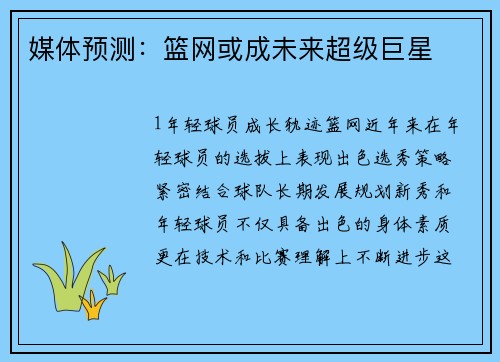 媒体预测：篮网或成未来超级巨星

1年轻球员成长轨迹篮网近年来在年轻球员的选拔上表现出色选秀策略紧密结合球队长期发展规划新秀和年轻球员不仅具备出色的身体素质更在技术和比赛理解上不断进步这